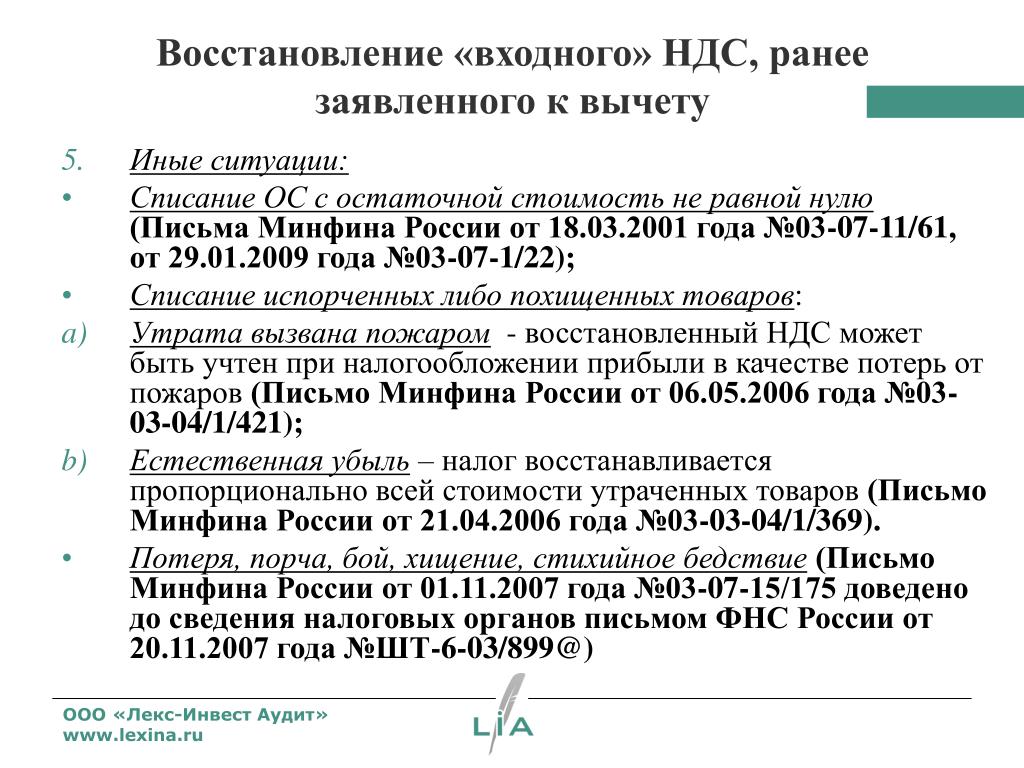 Восстановление «входного» НДС, ранее заявленного к вычету

5. Иные ситуации:

• Списание ОС с остаточной стоимость не равной нулю (Письма Минфина России от 18.03.2001 года №03-07-11/61, от 29.01.2009 года №03-07-1/22);

• Списание испорченных либо похищенных товаров:

a) Утрата вызвана пожаром - восстановленный НДС может быть учтен при налогообложении прибыли в качестве потерь от пожаров (Письмо Минфина России от 06.05.2006 года №03-03-04/1/421);

b) Естественная убыль – налог восстанавливается пропорционально всей стоимости утраченных товаров (Письмо Минфина России от 21.04.2006 года №03-03-04/1/369).

• Потеря, порча, бой, хищение, стихийное бедствие (Письмо Минфина России от 01.11.2007 года №03-07-15/175 доведено до сведения налоговых органов письмом ФНС России от 20.11.2007 года №ШТ-6-03/899@)

ООО «Лекс-Инвест Аудит»
www.lexina.ru

LIA